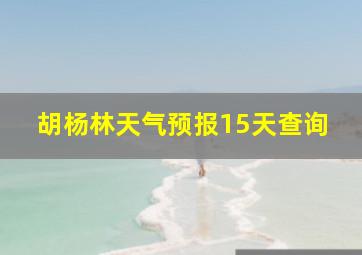 胡杨林天气预报15天查询